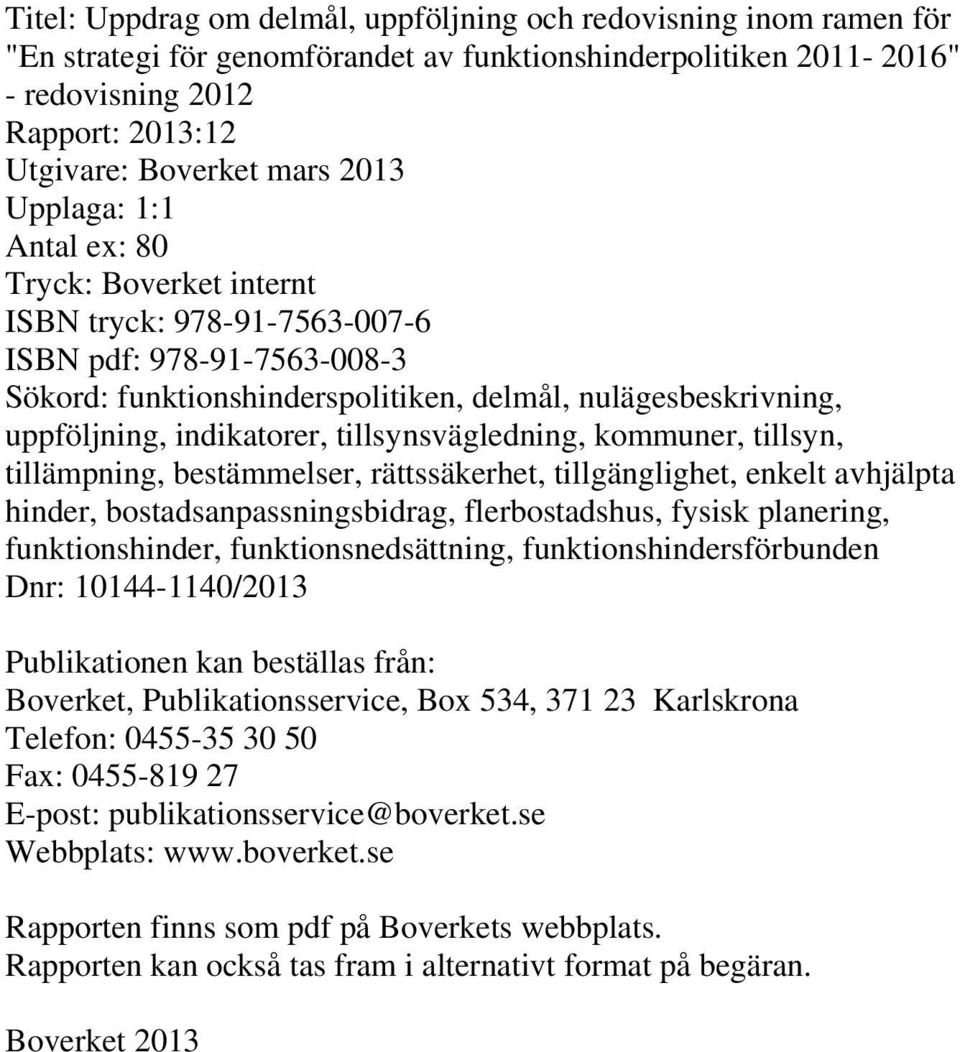 Titel: Uppdrag om delmål, uppföljning och redovisning inom ramen för "En strategi för genomförandet av funktionshinderpolitiken 2011- 2016" - redovisning 2012
Rapport: 2013:12
Utgivare: Boverket mars 2013
Upplaga: 1:1
Antal ex: 80
Tryck: Boverket internt
ISBN tryck: 978-91-7563-007-6
ISBN pdf: 978-91-7563-008-3
Sökord: funktionshinderspolitiken, delmål, nulägesbeskrivning, uppföljning, indikatorer, tillsynsvägledning, kommuner, tillsyn, tillämpning, bestämmelser, rättssäkerhet, tillgänglighet, enkelt avhjälpta hinder, bostadsanpassningsbidrag, flerbostadshus, fysisk planering, funktionshinder, funktionsnedsättning, funktionshindersförbunden
Dnr: 10144-1140/2013

Publikationen kan beställas från:
Boverket, Publikationsservice, Box 534, 371 23 Karlskrona
Telefon: 0455-35 30 50
Fax: 0455-819 27
E-post: publikationsservice@boverket.se
Webbplats: www.boverket.se

Rapporten finns som pdf på Boverkets webbplats.
Rapporten kan också tas fram i alternativt format på begäran.

Boverket 2013